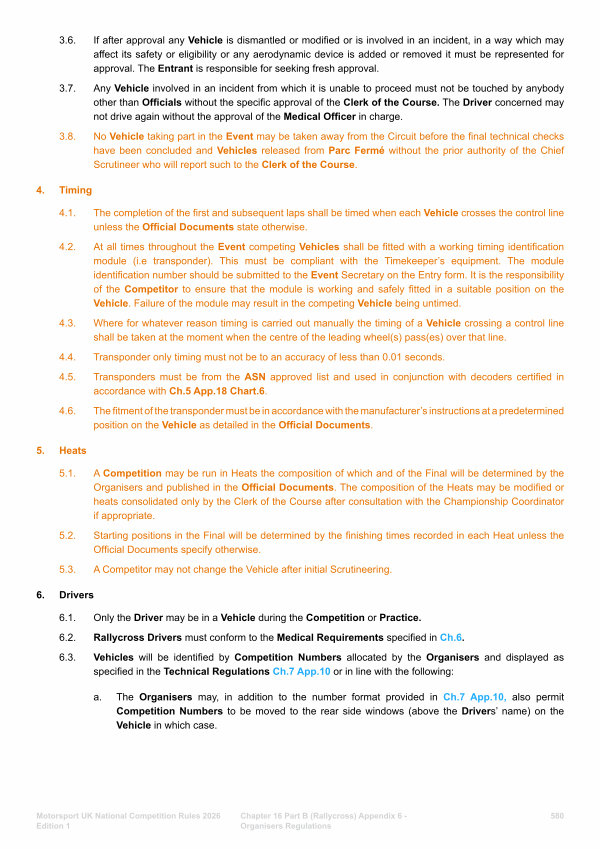 3.6. If after approval any Vehicle is dismantled or modified or is involved in an incident, in a way which may affect its safety or eligibility or any aerodynamic device is added or removed it must be represented for approval. The Entrant is responsible for seeking fresh approval.

3.7. Any Vehicle involved in an incident from which it is unable to proceed must not be touched by anybody other than Officials without the specific approval of the Clerk of the Course. The Driver concerned may not drive again without the approval of the Medical Officer in charge.

3.8. No Vehicle taking part in the Event may be taken away from the Circuit before the final technical checks have been concluded and Vehicles released from Parc Fermé without the prior authority of the Chief Scrutineer who will report such to the Clerk of the Course.

4. Timing

4.1. The completion of the first and subsequent laps shall be timed when each Vehicle crosses the control line unless the Official Documents state otherwise.

4.2. At all times throughout the Event competing Vehicles shall be fitted with a working timing identification module (i.e transponder). This must be compliant with the Timekeeper's equipment. The module identification number should be submitted to the Event Secretary on the Entry form. It is the responsibility of the Competitor to ensure that the module is working and safely fitted in a suitable position on the Vehicle. Failure of the module may result in the competing Vehicle being untimed.

4.3. Where for whatever reason timing is carried out manually the timing of a Vehicle crossing a control line shall be taken at the moment when the centre of the leading wheel(s) pass(es) over that line.

4.4. Transponder only timing must not be to an accuracy of less than 0.01 seconds.

4.5. Transponders must be from the ASN approved list and used in conjunction with decoders certified in accordance with Ch.5 App.18 Chart.6.

4.6. The fitment of the transponder must be in accordance with the manufacturer's instructions at a predetermined position on the Vehicle as detailed in the Official Documents.

5. Heats

5.1. A Competition may be run in Heats the composition of which and of the Final will be determined by the Organisers and published in the Official Documents. The composition of the Heats may be modified or heats consolidated only by the Clerk of the Course after consultation with the Championship Coordinator if appropriate.

5.2. Starting positions in the Final will be determined by the finishing times recorded in each Heat unless the Official Documents specify otherwise.

5.3. A Competitor may not change the Vehicle after initial Scrutineering.

6. Drivers

6.1. Only the Driver may be in a Vehicle during the Competition or Practice.

6.2. Rallycross Drivers must conform to the Medical Requirements specified in Ch.6.

6.3. Vehicles will be identified by Competition Numbers allocated by the Organisers and displayed as specified in the Technical Regulations Ch.7 App.10 or in line with the following:

a. The Organisers may, in addition to the number format provided in Ch.7 App.10, also permit Competition Numbers to be moved to the rear side windows (above the Drivers' name) on the Vehicle in which case.

Motorsport UK National Competition Rules 2026 Edition 1
Chapter 16 Part B (Rallycross) Appendix 6 - Organisers Regulations
580